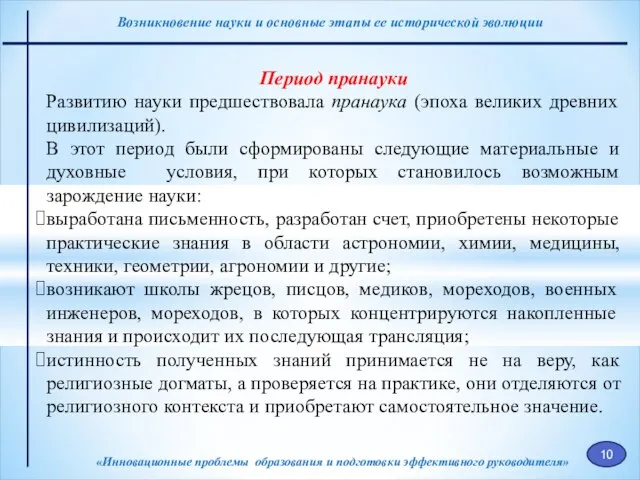 Возникновение науки и основные этапы ее исторической эволюции

Период пранауки

Развитию науки предшествовала пранаука (эпоха великих древних цивилизаций).

В этот период были сформированы следующие материальные и духовные условия, при которых становилось возможным зарождение науки:

выработана письменность, разработан счет, приобретены некоторые практические знания в области астрономии, химии, медицины, техники, геометрии, агрономии и другие;

возникают школы жрецов, писцов, медиков, мореходов, военных инженеров, мореходов, в которых концентрируются накопленные знания и происходит их последующая трансляция;

истинность полученных знаний принимается не на веру, как религиозные догматы, а проверяется на практике, они отделяются от религиозного контекста и приобретают самостоятельное значение.

«Инновационные проблемы образования и подготовки эффективного руководителя»

10